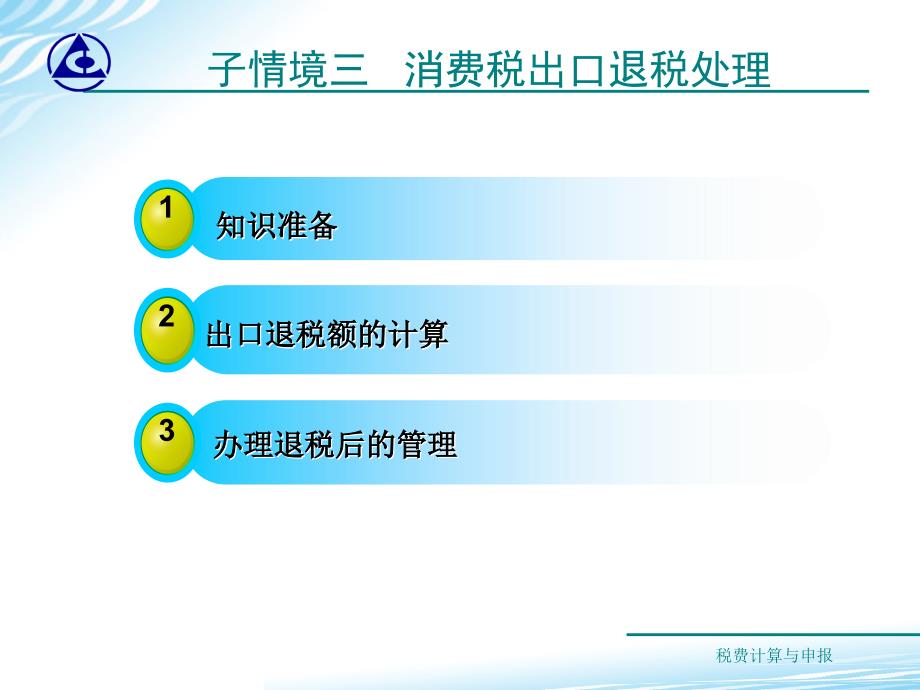 子情境三 消费税出口退税处理

1 知识准备

2 出口退税额的计算

3 办理退税后的管理

税费计算与申报